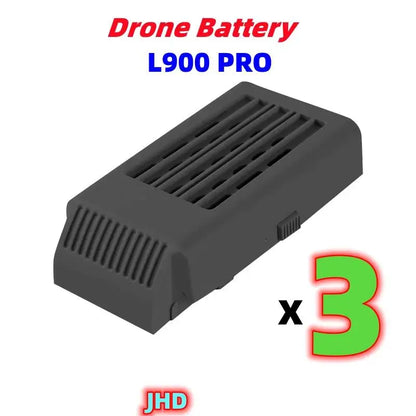 Drone Battery
L900 PRO

x 3

JHD